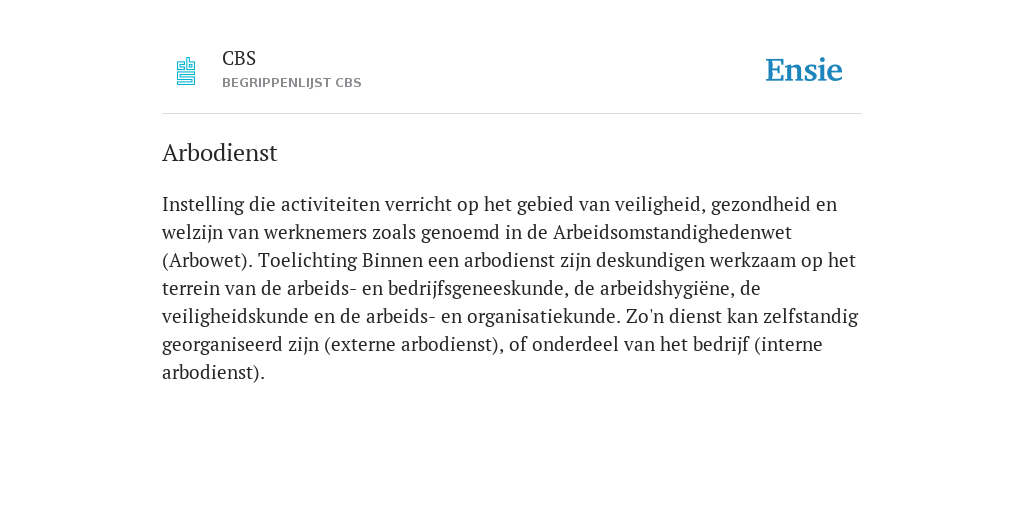 CBS
BEGRIPPENLIJST CBS

Ensie

Arbodienst

Instelling die activiteiten verricht op het gebied van veiligheid, gezondheid en welzijn van werknemers zoals genoemd in de Arbeidsomstandighedenwet (Arbowet). Toelichting Binnen een arbodienst zijn deskundigen werkzaam op het terrein van de arbeids- en bedrijfsgeneeskunde, de arbeidshygiëne, de veiligheidskunde en de arbeids- en organisatiekunde. Zo'n dienst kan zelfstandig georganiseerd zijn (externe arbodienst), of onderdeel van het bedrijf (interne arbodienst).